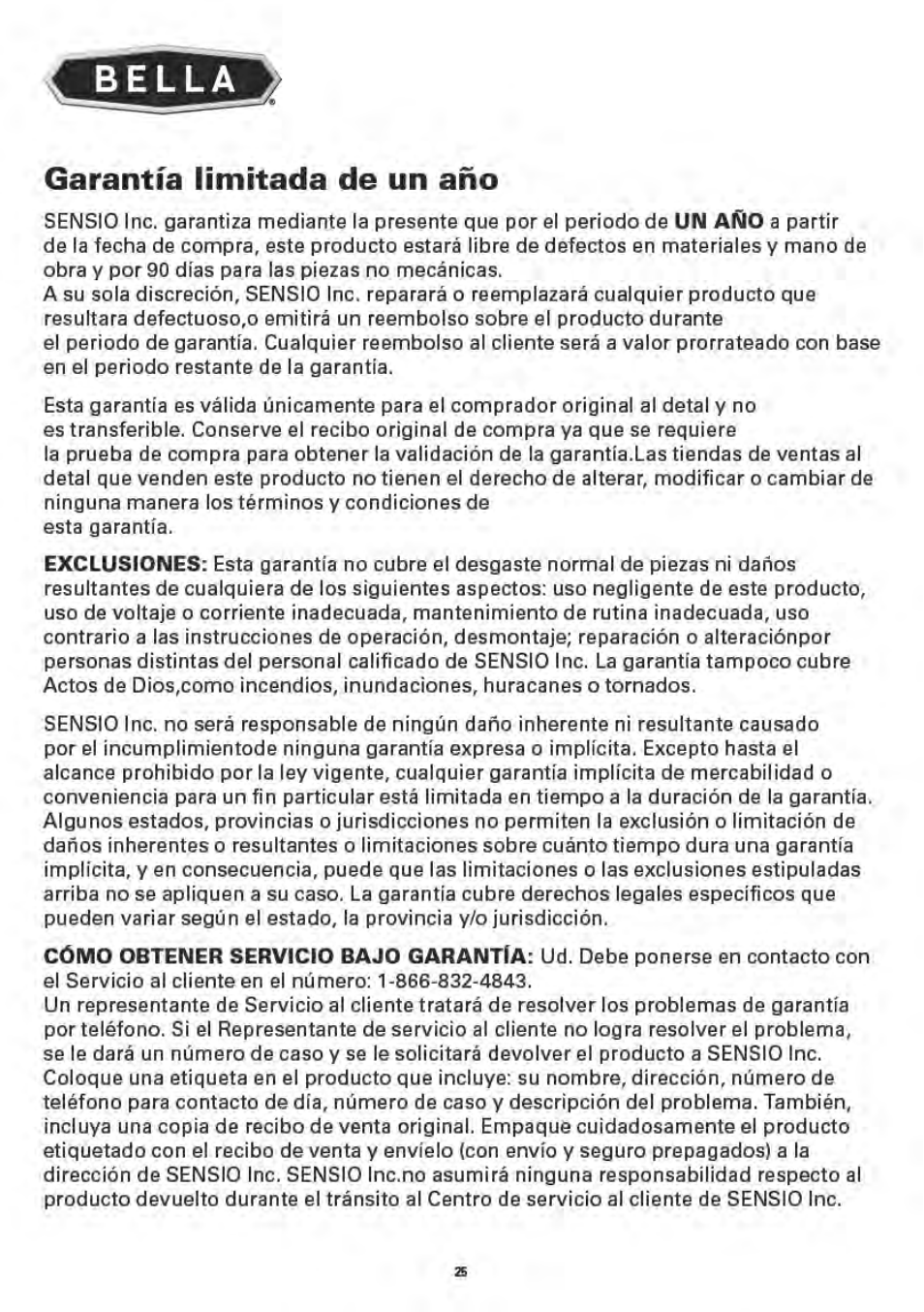 BELLA®

Garantía limitada de un año

SENSIO Inc. garantiza mediante la presente que por el periodo de UN AÑO a partir de la fecha de compra, este producto estará libre de defectos en materiales y mano de obra y por 90 días para las piezas no mecánicas.
A su sola discreción, SENSIO Inc. reparará o reemplazará cualquier producto que resultara defectuoso,o emitirá un reembolso sobre el producto durante el periodo de garantía. Cualquier reembolso al cliente será a valor prorrateado con base en el periodo restante de la garantía.

Esta garantía es válida únicamente para el comprador original al detal y no es transferible. Conserve el recibo original de compra ya que se requiere la prueba de compra para obtener la validación de la garantía.Las tiendas de ventas al detal que venden este producto no tienen el derecho de alterar, modificar o cambiar de ninguna manera los términos y condiciones de esta garantía.

EXCLUSIONES: Esta garantía no cubre el desgaste normal de piezas ni daños resultantes de cualquiera de los siguientes aspectos: uso negligente de este producto, uso de voltaje o corriente inadecuada, mantenimiento de rutina inadecuada, uso contrario a las instrucciones de operación, desmontaje; reparación o alteraciónpor personas distintas del personal calificado de SENSIO Inc. La garantía tampoco cubre Actos de Dios,como incendios, inundaciones, huracanes o tornados.

SENSIO Inc. no será responsable de ningún daño inherente ni resultante causado por el incumplimientode ninguna garantía expresa o implícita. Excepto hasta el alcance prohibido por la ley vigente, cualquier garantía implícita de mercabilidad o conveniencia para un fin particular está limitada en tiempo a la duración de la garantía. Algunos estados, provincias o jurisdicciones no permiten la exclusión o limitación de daños inherentes o resultantes o limitaciones sobre cuánto tiempo dura una garantía implícita, y en consecuencia, puede que las limitaciones o las exclusiones estipuladas arriba no se apliquen a su caso. La garantía cubre derechos legales específicos que pueden variar según el estado, la provincia y/o jurisdicción.

CÓMO OBTENER SERVICIO BAJO GARANTÍA: Ud. Debe ponerse en contacto con el Servicio al cliente en el número: 1-866-832-4843.
Un representante de Servicio al cliente tratará de resolver los problemas de garantía por teléfono. Si el Representante de servicio al cliente no logra resolver el problema, se le dará un número de caso y se le solicitará devolver el producto a SENSIO Inc. Coloque una etiqueta en el producto que incluye: su nombre, dirección, número de teléfono para contacto de día, número de caso y descripción del problema. También, incluya una copia de recibo de venta original. Empaque cuidadosamente el producto etiquetado con el recibo de venta y envíelo (con envío y seguro prepagados) a la dirección de SENSIO Inc. SENSIO Inc.no asumirá ninguna responsabilidad respecto al producto devuelto durante el tránsito al Centro de servicio al cliente de SENSIO Inc.

25